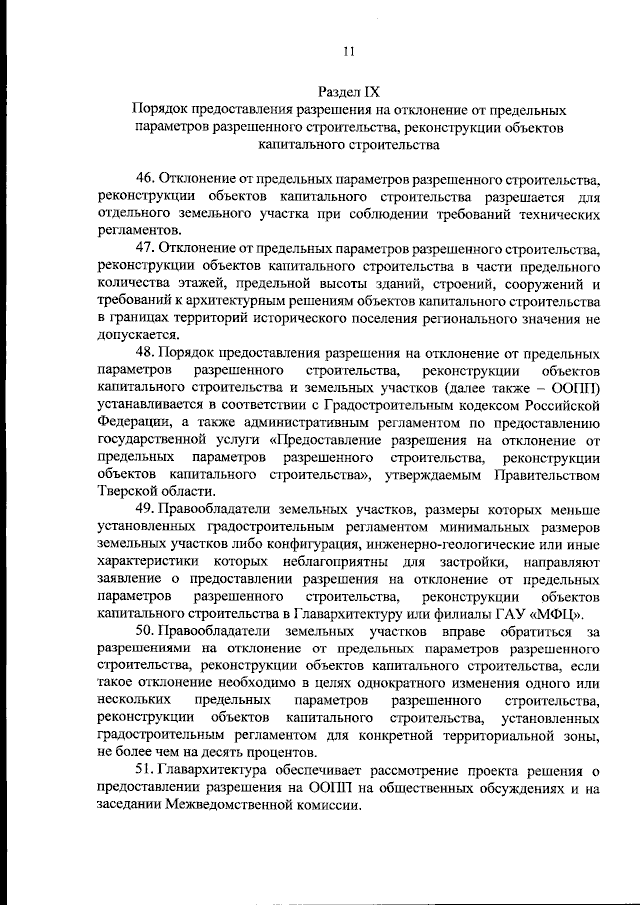 11

Раздел IX
Порядок предоставления разрешения на отклонение от предельных параметров разрешенного строительства, реконструкции объектов капитального строительства

46. Отклонение от предельных параметров разрешенного строительства, реконструкции объектов капитального строительства разрешается для отдельного земельного участка при соблюдении требований технических регламентов.

47. Отклонение от предельных параметров разрешенного строительства, реконструкции объектов капитального строительства в части предельного количества этажей, предельной высоты зданий, строений, сооружений и требований к архитектурным решениям объектов капитального строительства в границах территорий исторического поселения регионального значения не допускается.

48. Порядок предоставления разрешения на отклонение от предельных параметров разрешенного строительства, реконструкции объектов капитального строительства и земельных участков (далее также – ООПП) устанавливается в соответствии с Градостроительным кодексом Российской Федерации, а также административным регламентом по предоставлению государственной услуги «Предоставление разрешения на отклонение от предельных параметров разрешенного строительства, реконструкции объектов капитального строительства», утверждаемым Правительством Тверской области.

49. Правообладатели земельных участков, размеры которых меньше установленных градостроительным регламентом минимальных размеров земельных участков либо конфигурация, инженерно-геологические или иные характеристики которых неблагоприятны для застройки, направляют заявление о предоставлении разрешения на отклонение от предельных параметров разрешенного строительства, реконструкции объектов капитального строительства в Главархитектуру или филиалы ГАУ «МФЦ».

50. Правообладатели земельных участков вправе обратиться за разрешениями на отклонение от предельных параметров разрешенного строительства, реконструкции объектов капитального строительства, если такое отклонение необходимо в целях однократного изменения одного или нескольких предельных параметров разрешенного строительства, реконструкции объектов капитального строительства, установленных градостроительным регламентом для конкретной территориальной зоны, не более чем на десять процентов.

51. Главархитектура обеспечивает рассмотрение проекта решения о предоставлении разрешения на ООПП на общественных обсуждениях и на заседании Межведомственной комиссии.